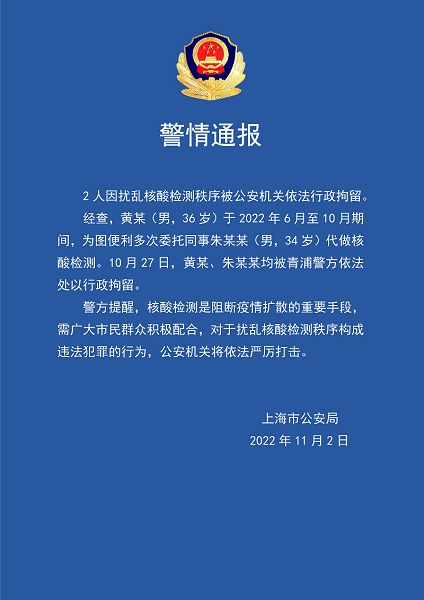 警情通报

2 人因扰乱核酸检测秩序被公安机关依法行政拘留。

经查，黄某（男，36 岁）于 2022 年 6 月至 10 月期间，为图便利多次委托同事朱某某（男，34 岁）代做核酸检测。10 月 27 日，黄某、朱某某均被青浦警方依法处以行政拘留。

警方提醒，核酸检测是阻断疫情扩散的重要手段，需广大市民群众积极配合，对于扰乱核酸检测秩序构成违法犯罪的行为，公安机关将依法严厉打击。

上海市公安局
2022 年 11 月 2 日